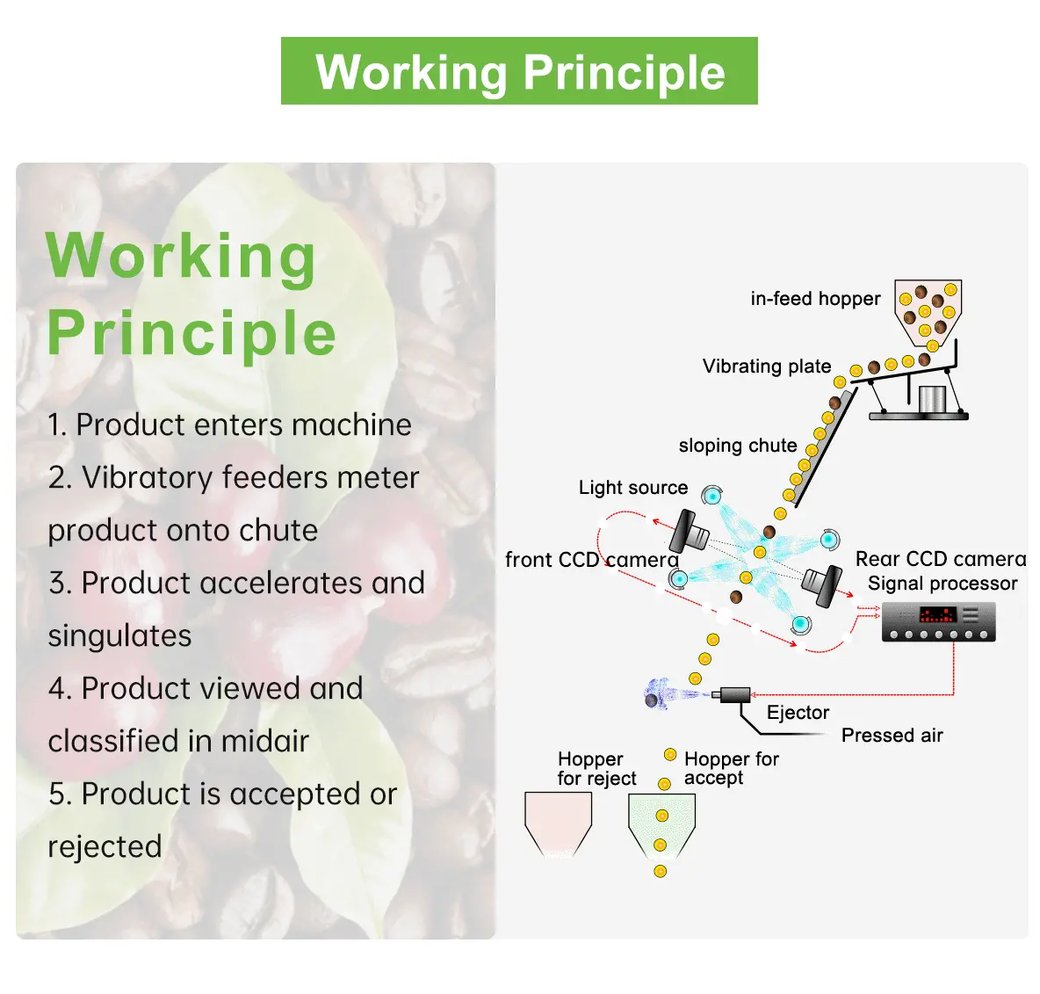 Working Principle

Working Principle

1. Product enters machine
2. Vibratory feeders meter product onto chute
3. Product accelerates and singulates
4. Product viewed and classified in midair
5. Product is accepted or rejected

in-feed hopper
Vibrating plate
sloping chute
Light source
front CCD camera
Rear CCD camera
Signal processor
Ejector
Pressed air
Hopper for reject
Hopper for accept